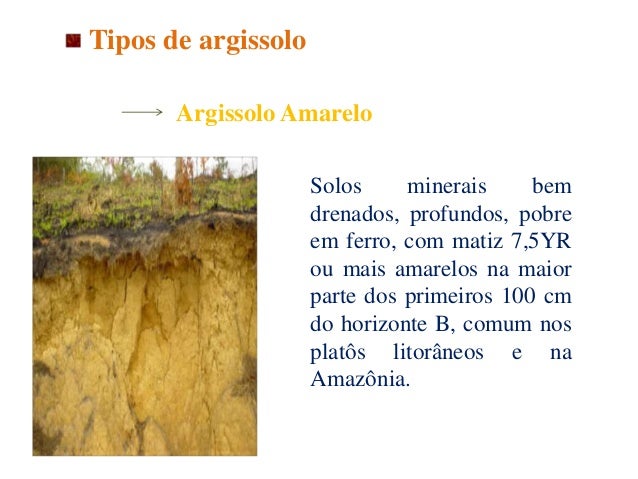 Tipos de argissolo

Argissolo Amarelo

Solos minerais bem drenados, profundos, pobre em ferro, com matiz 7,5YR ou mais amarelos na maior parte dos primeiros 100 cm do horizonte B, comum nos platôs litorâneos e na Amazônia.